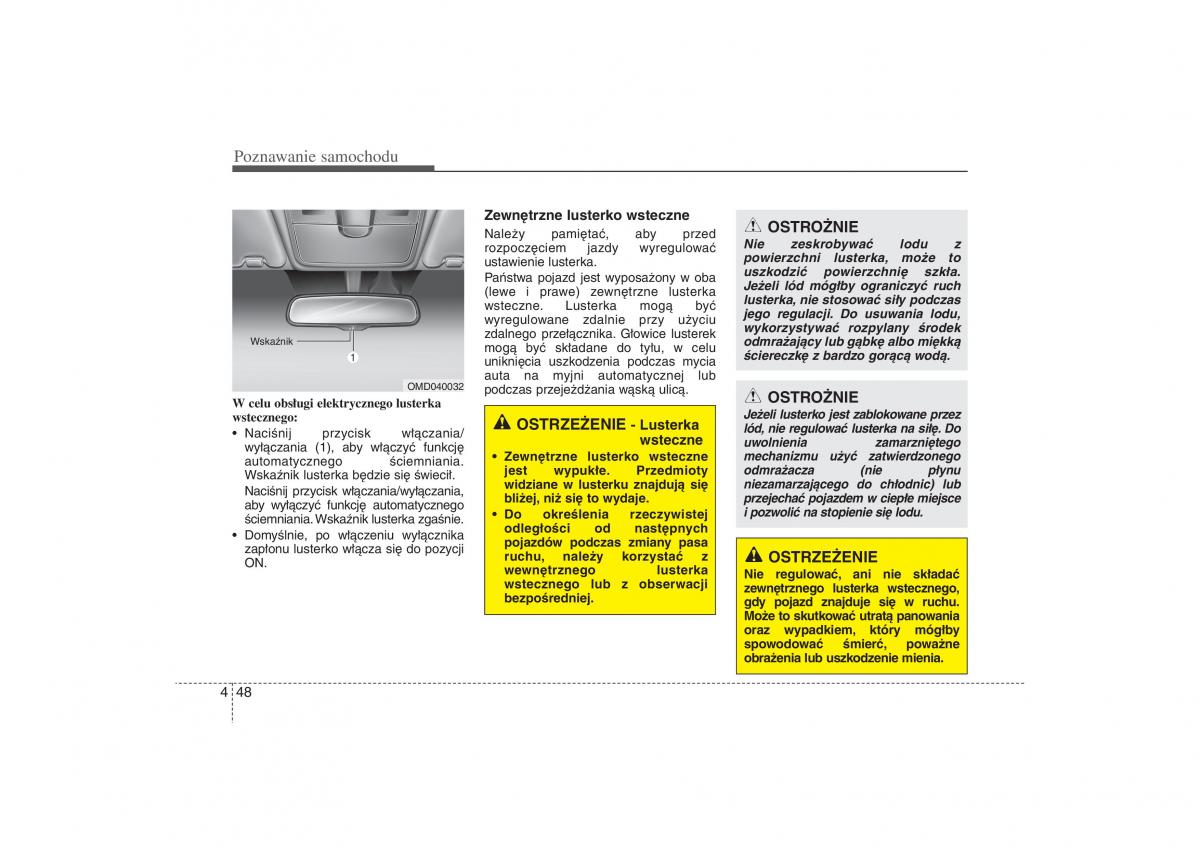 Poznawanie samochodu

Wskaźnik
1
OMD040032

W celu obsługi elektrycznego lusterka wstecznego:

• Naciśnij przycisk włączania/wyłączania (1), aby włączyć funkcję automatycznego ściemniania. Wskaźnik lusterka będzie się świecił.
Naciśnij przycisk włączania/wyłączania, aby wyłączyć funkcję automatycznego ściemniania. Wskaźnik lusterka zgaśnie.
• Domyślnie, po włączeniu wyłącznika zapłonu lusterko włącza się do pozycji ON.

Zewnętrzne lusterko wsteczne

Należy pamiętać, aby przed rozpoczęciem jazdy wyregulować ustawienie lusterka.

Państwa pojazd jest wyposażony w oba (lewe i prawe) zewnętrzne lusterka wsteczne. Lusterka mogą być wyregulowane zdalnie przy użyciu zdalnego przełącznika. Głowice lusterek mogą być składane do tyłu, w celu uniknięcia uszkodzenia podczas mycia auta na myjni automatycznej lub podczas przejeżdżania wąską ulicą.

OSTRZEŻENIE - Lusterka wsteczne

• Zewnętrzne lusterko wsteczne jest wypukłe. Przedmioty widziane w lusterku znajdują się bliżej, niż się to wydaje.
• Do określenia rzeczywistej odległości od następnych pojazdów podczas zmiany pasa ruchu, należy korzystać z wewnętrznego lusterka wstecznego lub z obserwacji bezpośredniej.

OSTROŻNIE

Nie zeskrobywać lodu z powierzchni lusterka, może to uszkodzić powierzchnię szkła. Jeżeli lód mógłby ograniczyć ruch lusterka, nie stosować siły podczas jego regulacji. Do usuwania lodu, wykorzystywać rozpylany środek odmrażający lub gąbkę albo miękką ściereczkę z bardzo gorącą wodą.

OSTROŻNIE

Jeżeli lusterko jest zablokowane przez lód, nie regulować lusterka na siłę. Do uwolnienia zamarzniętego mechanizmu użyć zatwierdzonego odmrażacza (nie płynu niezamarzającego do chłodnic) lub przejechać pojazdem w ciepłe miejsce i pozwolić na stopienie się lodu.

OSTRZEŻENIE

Nie regulować, ani nie składać zewnętrznego lusterka wstecznego, gdy pojazd znajduje się w ruchu. Może to skutkować utratą panowania oraz wypadkiem, który mógłby spowodować śmierć, poważne obrażenia lub uszkodzenie mienia.

4 48